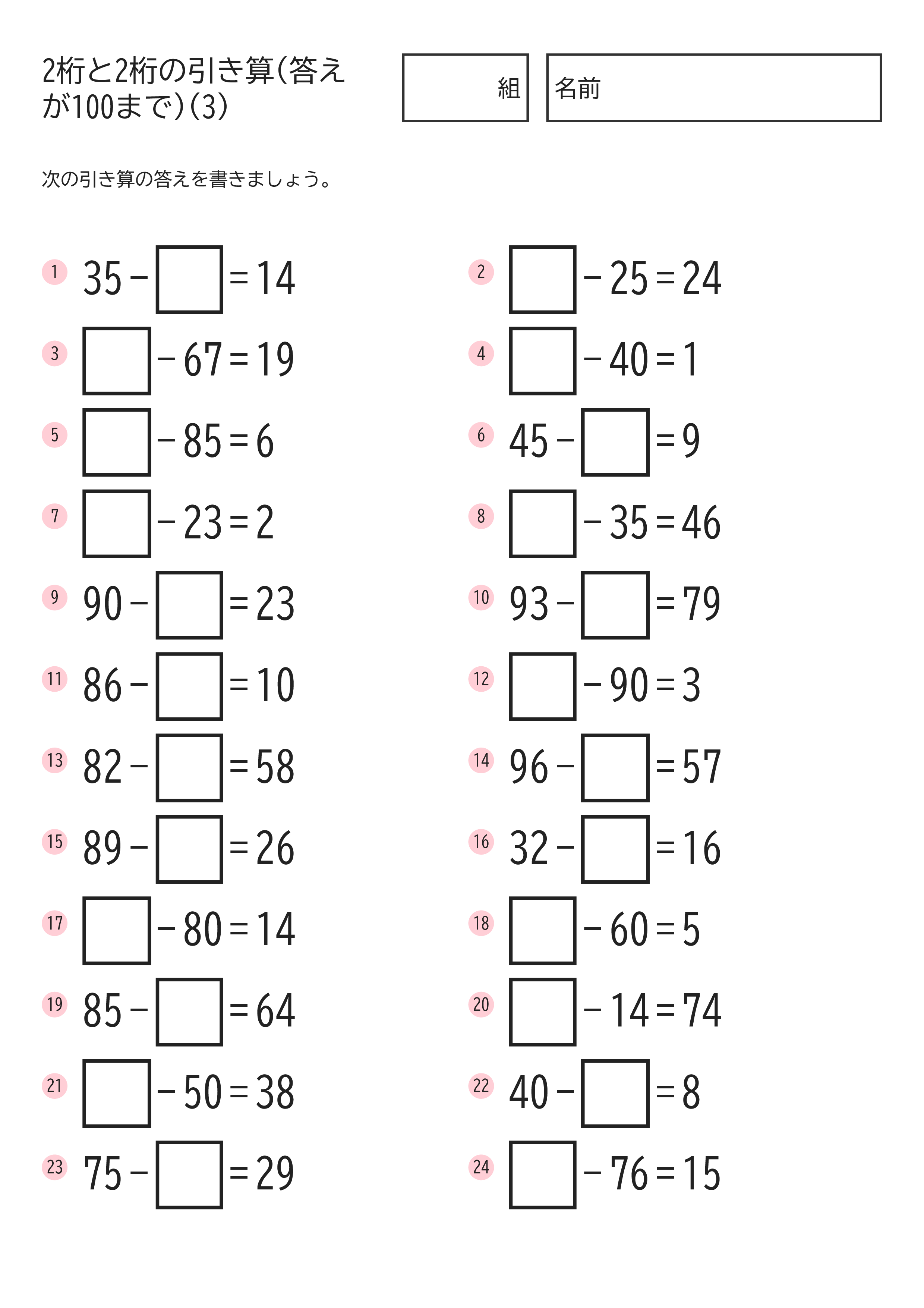 2桁と2桁の引き算(答えが100まで)(3)

組

名前

次の引き算の答えを書きましょう。

1 $35 - \square = 14$

2 $\square - 25 = 24$

3 $\square - 67 = 19$

4 $\square - 40 = 1$

5 $\square - 85 = 6$

6 $45 - \square = 9$

7 $\square - 23 = 2$

8 $\square - 35 = 46$

9 $90 - \square = 23$

10 $93 - \square = 79$

11 $86 - \square = 10$

12 $\square - 90 = 3$

13 $82 - \square = 58$

14 $96 - \square = 57$

15 $89 - \square = 26$

16 $32 - \square = 16$

17 $\square - 80 = 14$

18 $\square - 60 = 5$

19 $85 - \square = 64$

20 $\square - 14 = 74$

21 $\square - 50 = 38$

22 $40 - \square = 8$

23 $75 - \square = 29$

24 $\square - 76 = 15$